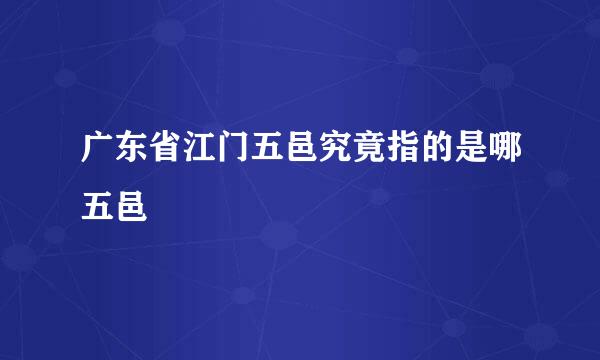 广东省江门五邑究竟指的是哪五邑